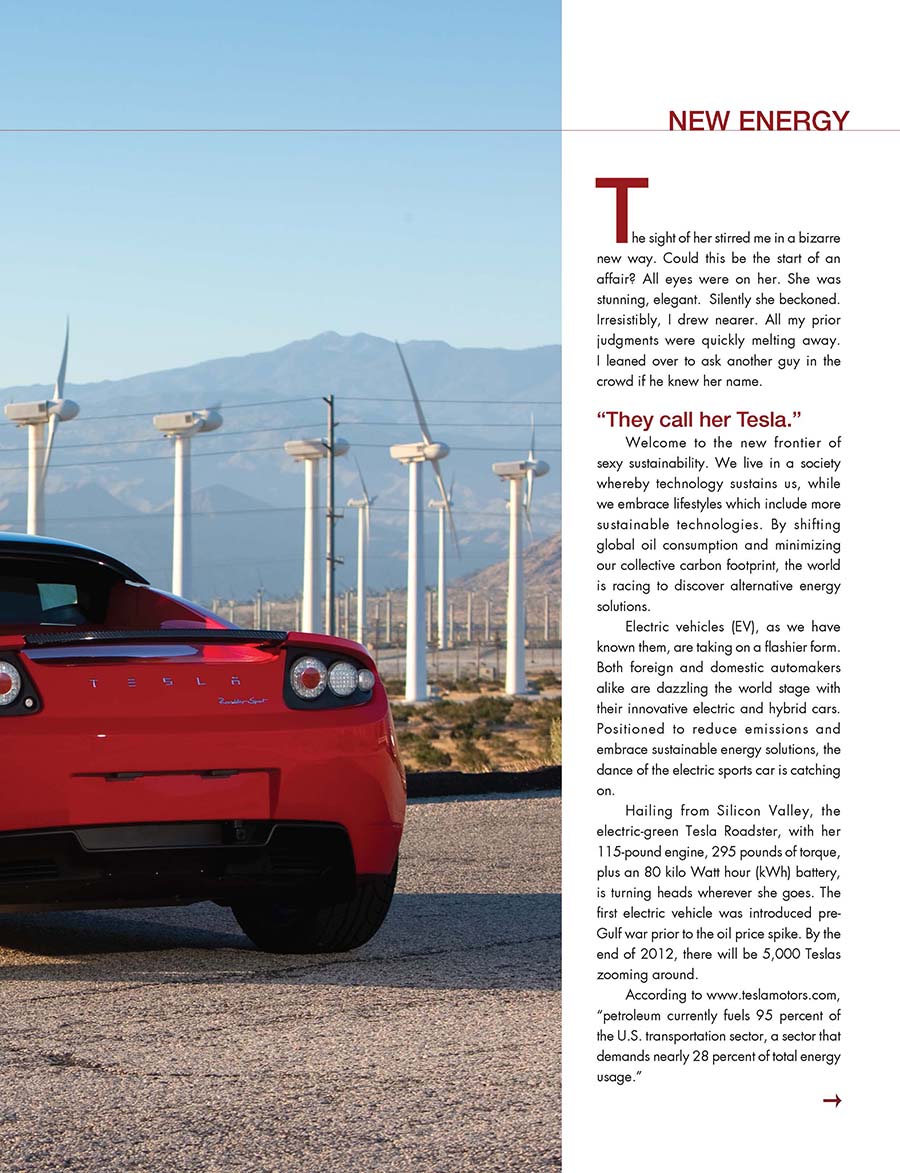 NEW ENERGY

The sight of her stirred me in a bizarre new way. Could this be the start of an affair? All eyes were on her. She was stunning, elegant. Silently she beckoned. Irresistibly, I drew nearer. All my prior judgments were quickly melting away. I leaned over to ask another guy in the crowd if he knew her name.

"They call her Tesla."

Welcome to the new frontier of sexy sustainability. We live in a society whereby technology sustains us, while we embrace lifestyles which include more sustainable technologies. By shifting global oil consumption and minimizing our collective carbon footprint, the world is racing to discover alternative energy solutions.

Electric vehicles (EV), as we have known them, are taking on a flashier form. Both foreign and domestic automakers alike are dazzling the world stage with their innovative electric and hybrid cars. Positioned to reduce emissions and embrace sustainable energy solutions, the dance of the electric sports car is catching on.

Hailing from Silicon Valley, the electric-green Tesla Roadster, with her 115-pound engine, 295 pounds of torque, plus an 80 kilo Watt hour (kWh) battery, is turning heads wherever she goes. The first electric vehicle was introduced pre-Gulf war prior to the oil price spike. By the end of 2012, there will be 5,000 Teslas zooming around.

According to www.teslamotors.com, "petroleum currently fuels 95 percent of the U.S. transportation sector, a sector that demands nearly 28 percent of total energy usage."

→

TESLA
Roadster Sport